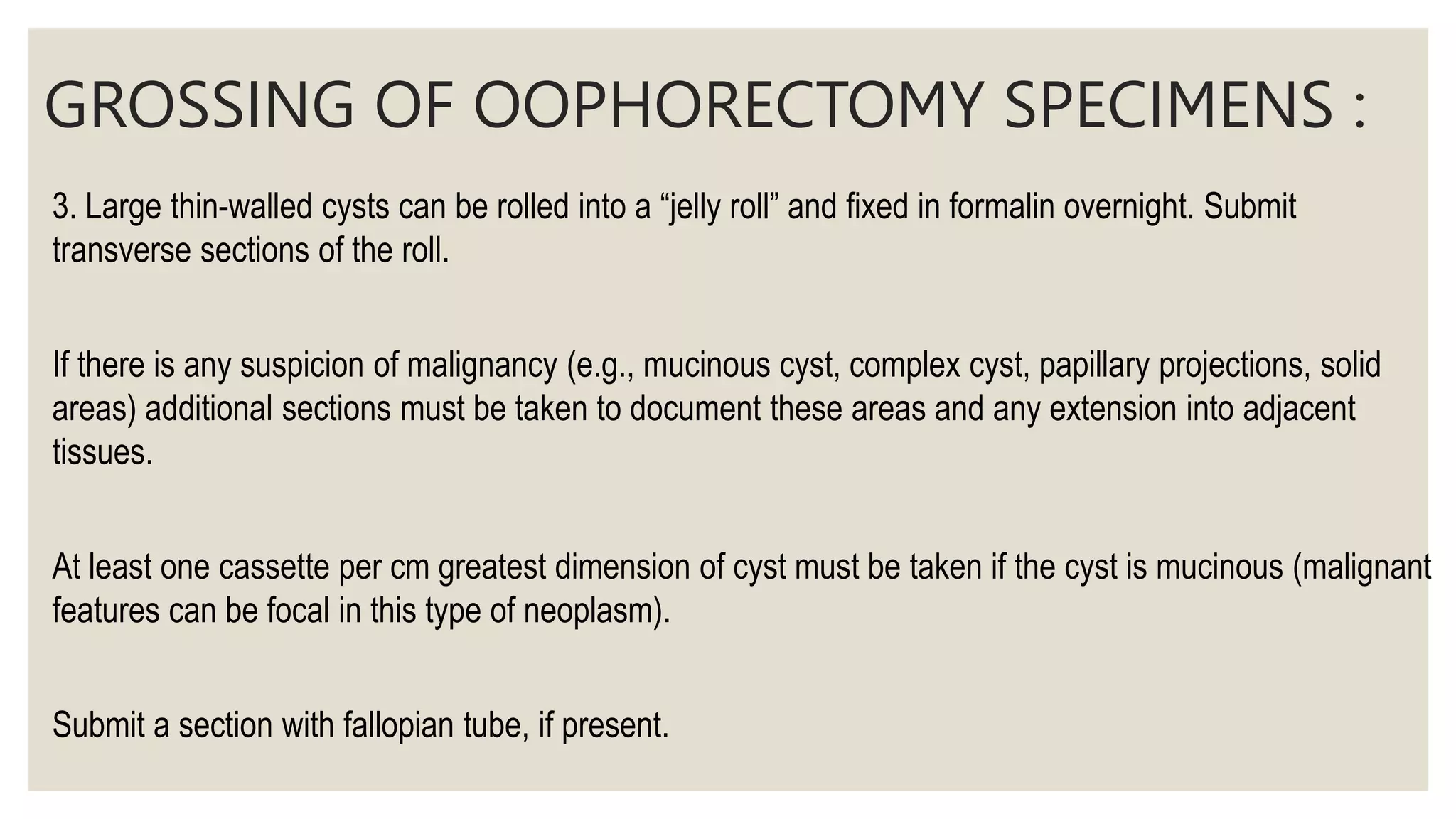 GROSSING OF OOPHORECTOMY SPECIMENS :

3. Large thin-walled cysts can be rolled into a “jelly roll” and fixed in formalin overnight. Submit transverse sections of the roll.

If there is any suspicion of malignancy (e.g., mucinous cyst, complex cyst, papillary projections, solid areas) additional sections must be taken to document these areas and any extension into adjacent tissues.

At least one cassette per cm greatest dimension of cyst must be taken if the cyst is mucinous (malignant features can be focal in this type of neoplasm).

Submit a section with fallopian tube, if present.